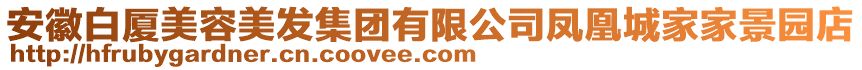 安徽白厦美容美发集团有限公司凤凰城家家景园店
http://hfrubygardner.cn.coovee.com